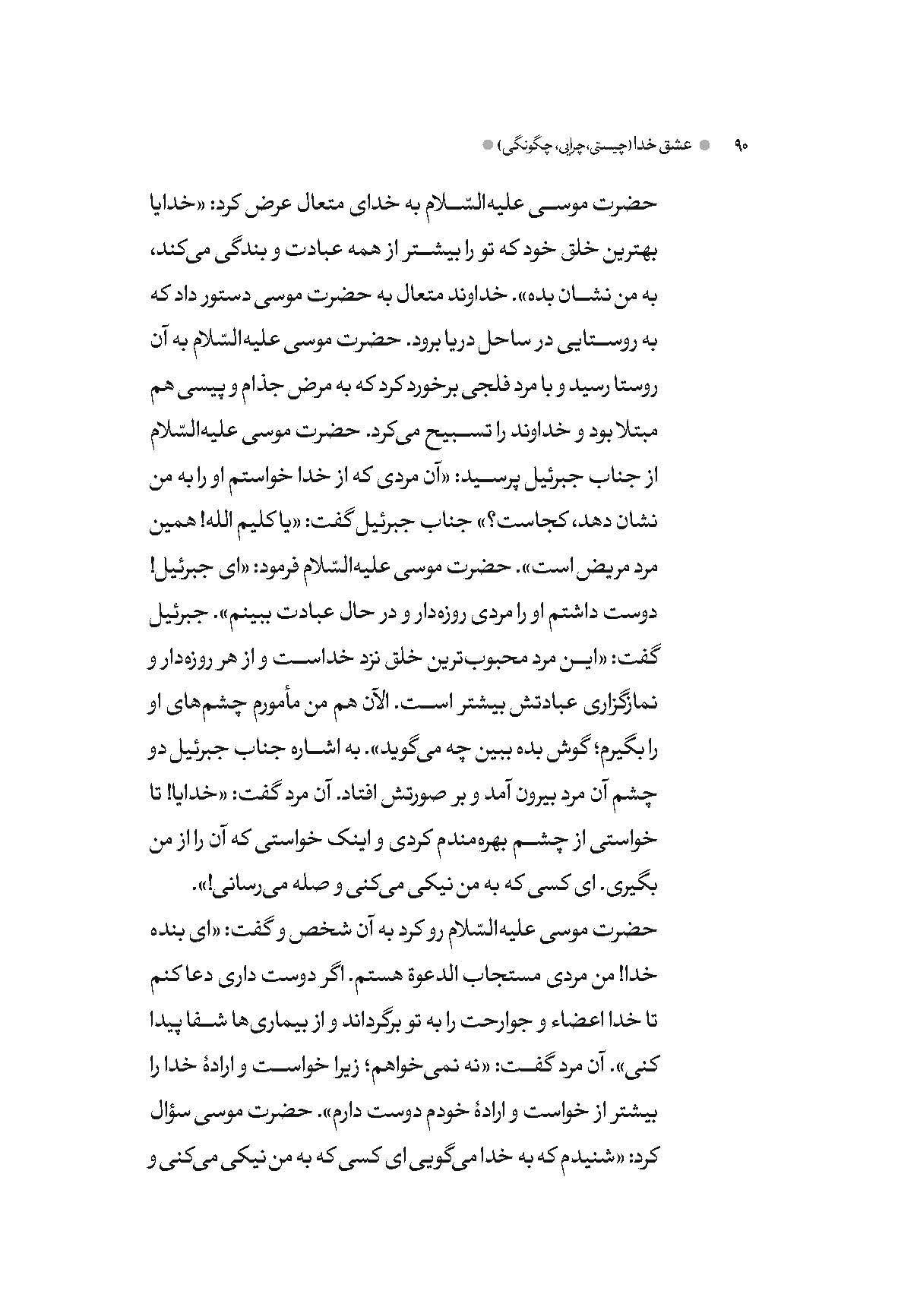 ۹۰ عشق خدا (چیستی، چرایی، چگونگی)

حضرت موسی علیه‌السّلام به خدای متعال عرض کرد: «خدایا بهترین خلق خود که تو را بیشتر از همه عبادت و بندگی می‌کند، به من نشان بده». خداوند متعال به حضرت موسی دستور داد که به روستایی در ساحل دریا برود. حضرت موسی علیه‌السّلام به آن روستا رسید و با مرد فلجی برخورد کرد که به مرض جذام و پیسی هم مبتلا بود و خداوند را تسبیح می‌کرد. حضرت موسی علیه‌السّلام از جناب جبرئیل پرسید: «آن مردی که از خدا خواستم او را به من نشان دهد، کجاست؟» جناب جبرئیل گفت: «یا کلیم الله! همین مرد مریض است». حضرت موسی علیه‌السّلام فرمود: «ای جبرئیل! دوست داشتم او را مردی روزه‌دار و در حال عبادت ببینم». جبرئیل گفت: «این مرد محبوب‌ترین خلق نزد خداست و از هر روزه‌دار و نمازگزاری عبادتش بیشتر است. الآن هم من مأمورم چشم‌های او را بگیرم؛ گوش بده ببین چه می‌گوید». به اشاره جناب جبرئیل دو چشم آن مرد بیرون آمد و بر صورتش افتاد. آن مرد گفت: «خدایا! تا خواستی از چشم بهره‌مندم کردی و اینک خواستی که آن را از من بگیری. ای کسی که به من نیکی می‌کنی و صله می‌رسانی!».

حضرت موسی علیه‌السّلام رو کرد به آن شخص و گفت: «ای بنده خدا! من مردی مستجاب الدعوة هستم. اگر دوست داری دعا کنم تا خدا اعضاء و جوارحت را به تو برگرداند و از بیماری‌ها شفا پیدا کنی». آن مرد گفت: «نه نمی‌خواهم؛ زیرا خواست و ارادهٔ خدا را بیشتر از خواست و ارادهٔ خودم دوست دارم». حضرت موسی سؤال کرد: «شنیدم که به خدا می‌گویی ای کسی که به من نیکی می‌کنی و